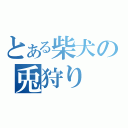 とある柴犬の
兎狩り